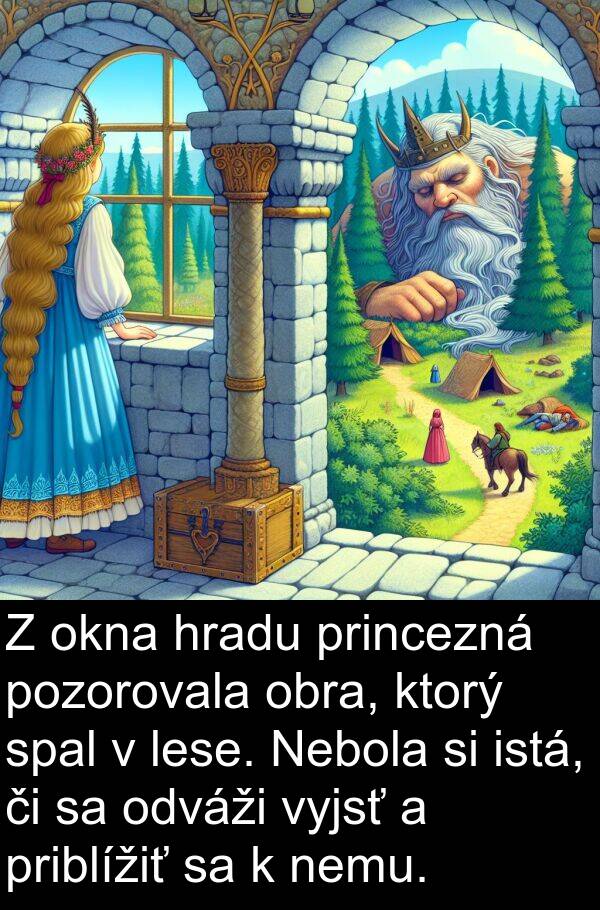 Z okna hradu princezná pozorovala obra, ktorý spal v lese. Nebola si istá, či sa odváži vyjsť a priblížiť sa k nemu.